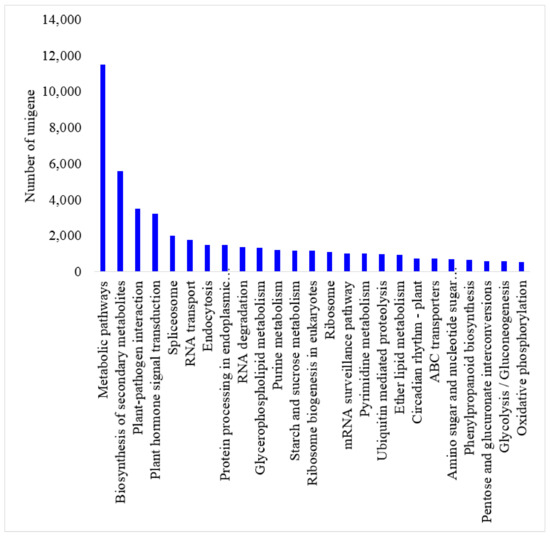 14,000
12,000
10,000
8,000
6,000
4,000
2,000
0

Number of unigene

Metabolic pathways
Biosynthesis of secondary metabolites
Plant-pathogen interaction
Plant hormone signal transduction
Spliceosome
RNA transport
Endocytosis
Protein processing in endoplasmic...
RNA degradation
Glycerophospholipid metabolism
Purine metabolism
Starch and sucrose metabolism
Ribosome biogenesis in eukaryotes
Ribosome
mRNA surveillance pathway
Pyrimidine metabolism
Ubiquitin mediated proteolysis
Ether lipid metabolism
Circadian rhythm - plant
ABC transporters
Amino sugar and nucleotide sugar...
Phenylpropanoid biosynthesis
Pentose and glucuronate interconversions
Glycolysis / Gluconeogenesis
Oxidative phosphorylation